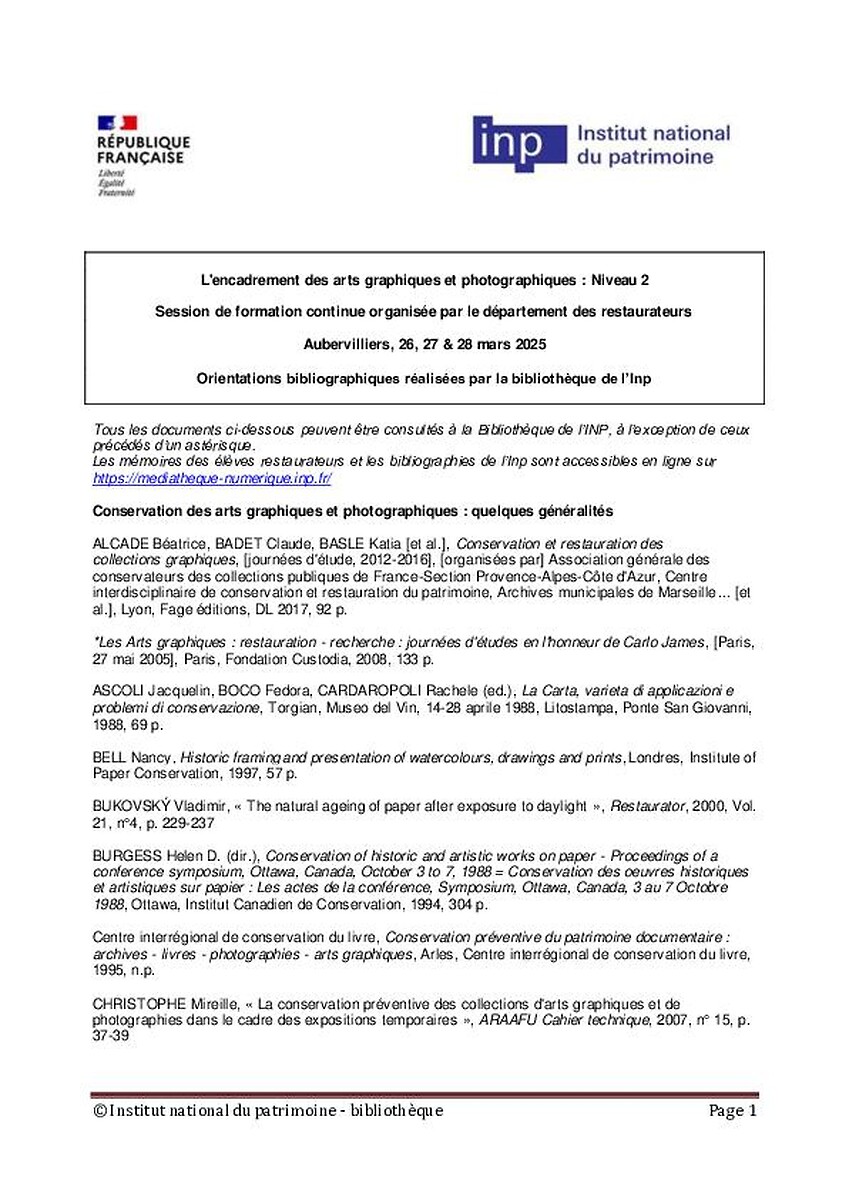 RÉPUBLIQUE FRANÇAISE
Liberté
Égalité
Fraternité

inp Institut national du patrimoine

L'encadrement des arts graphiques et photographiques : Niveau 2

Session de formation continue organisée par le département des restaurateurs

Aubervilliers, 26, 27 & 28 mars 2025

Orientations bibliographiques réalisées par la bibliothèque de l'Inp

Tous les documents ci-dessous peuvent être consultés à la Bibliothèque de l'INP, à l'exception de ceux précédés d'un astérisque.
Les mémoires des élèves restaurateurs et les bibliographies de l'Inp sont accessibles en ligne sur https://mediatheque-numerique.inp.fr/

Conservation des arts graphiques et photographiques : quelques généralités

ALCADE Béatrice, BADET Claude, BASLE Katia [et al.], Conservation et restauration des collections graphiques, [journées d'étude, 2012-2016], [organisées par] Association générale des conservateurs des collections publiques de France-Section Provence-Alpes-Côte d'Azur, Centre interdisciplinaire de conservation et restauration du patrimoine, Archives municipales de Marseille... [et al.], Lyon, Fage éditions, DL 2017, 92 p.

*Les Arts graphiques : restauration - recherche : journées d'études en l'honneur de Carlo James, [Paris, 27 mai 2005], Paris, Fondation Custodia, 2008, 133 p.

ASCOLI Jacquelin, BOCO Fedora, CARDAROPOLI Rachele (ed.), La Carta, varieta di applicazioni e problemi di conservazione, Torgian, Museo del Vin, 14-28 aprile 1988, Litostampa, Ponte San Giovanni, 1988, 69 p.

BELL Nancy, Historic framing and presentation of watercolours, drawings and prints, Londres, Institute of Paper Conservation, 1997, 57 p.

BUKOVSKÝ Vladimir, « The natural ageing of paper after exposure to daylight », Restaurator, 2000, Vol. 21, n°4, p. 229-237

BURGESS Helen D. (dir.), Conservation of historic and artistic works on paper - Proceedings of a conference symposium, Ottawa, Canada, October 3 to 7, 1988 = Conservation des oeuvres historiques et artistiques sur papier : Les actes de la conférence, Symposium, Ottawa, Canada, 3 au 7 Octobre 1988, Ottawa, Institut Canadien de Conservation, 1994, 304 p.

Centre interrégional de conservation du livre, Conservation préventive du patrimoine documentaire : archives - livres - photographies - arts graphiques, Arles, Centre interrégional de conservation du livre, 1995, n.p.

CHRISTOPHE Mireille, « La conservation préventive des collections d'arts graphiques et de photographies dans le cadre des expositions temporaires », ARAAFU Cahier technique, 2007, n° 15, p. 37-39

© Institut national du patrimoine - bibliothèque	Page 1